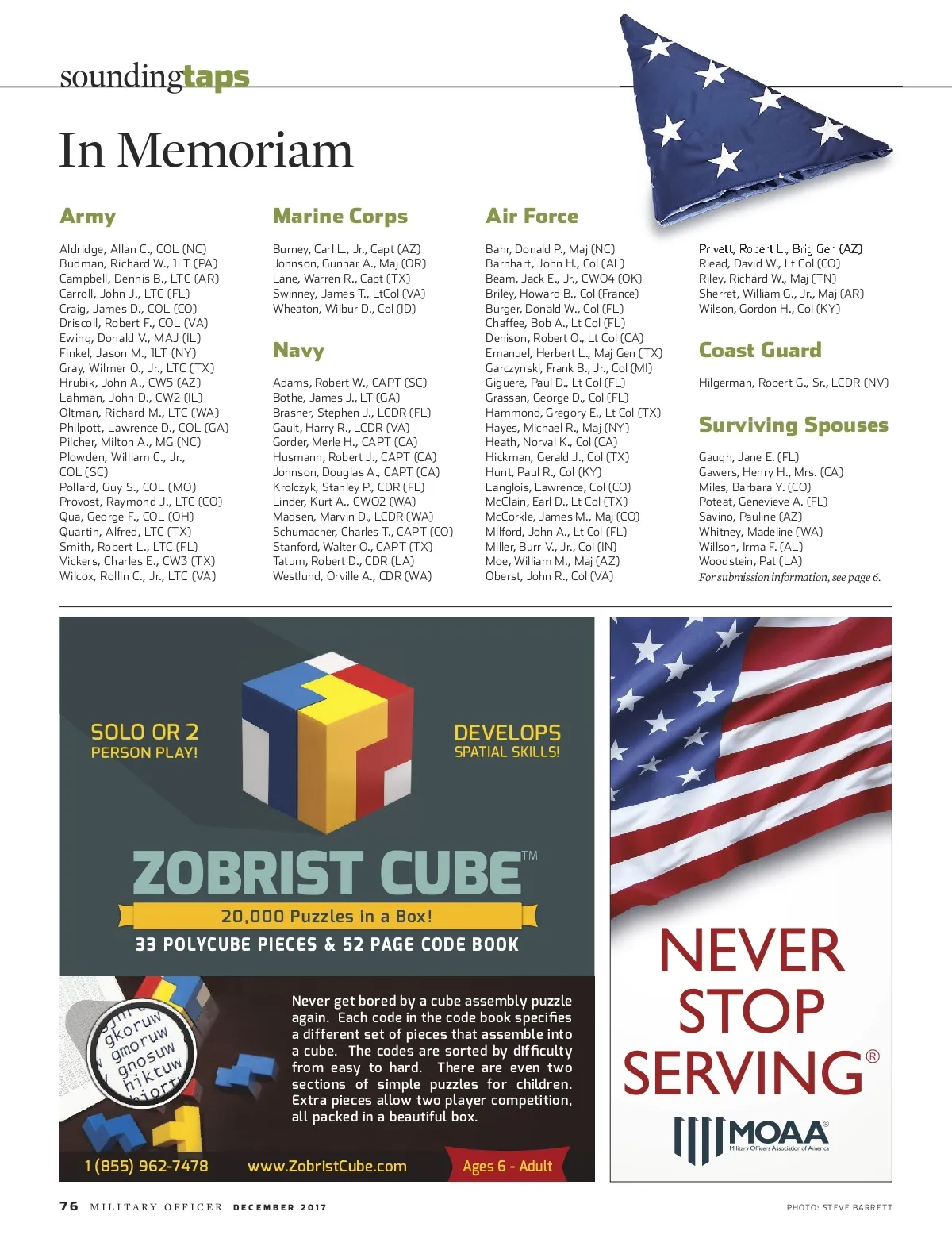 soundingtaps

In Memoriam

Army

Aldridge, Allan C., COL (NC)
Budman, Richard W., 1LT (PA)
Campbell, Dennis B., LTC (AR)
Carroll, John J., LTC (FL)
Craig, James D., COL (CO)
Driscoll, Robert F., COL (VA)
Ewing, Donald V., MAJ (IL)
Finkel, Jason M., 1LT (NY)
Gray, Wilmer O., Jr., LTC (TX)
Hrubik, John A., CW5 (AZ)
Lahman, John D., CW2 (IL)
Oltman, Richard M., LTC (WA)
Philpott, Lawrence D., COL (GA)
Pilcher, Milton A., MG (NC)
Plowden, William C., Jr., COL (SC)
Pollard, Guy S., COL (MO)
Provost, Raymond J., LTC (CO)
Qua, George F., COL (OH)
Quartin, Alfred, LTC (TX)
Smith, Robert L., LTC (FL)
Vickers, Charles E., CW3 (TX)
Wilcox, Rollin C., Jr., LTC (VA)

Marine Corps

Burney, Carl L., Jr., Capt (AZ)
Johnson, Gunnar A., Maj (OR)
Lane, Warren R., Capt (TX)
Swinney, James T., LtCol (VA)
Wheaton, Wilbur D., Col (ID)

Navy

Adams, Robert W., CAPT (SC)
Bothe, James J., LT (GA)
Brasher, Stephen J., LCDR (FL)
Gault, Harry R., LCDR (VA)
Gorder, Merle H., CAPT (CA)
Husmann, Robert J., CAPT (CA)
Johnson, Douglas A., CAPT (CA)
Krolczyk, Stanley P., CDR (FL)
Linder, Kurt A., CWO2 (WA)
Madsen, Marvin D., LCDR (WA)
Schumacher, Charles T., CAPT (CO)
Stanford, Walter O., CAPT (TX)
Tatum, Robert D., CDR (LA)
Westlund, Orville A., CDR (WA)

Air Force

Bahr, Donald P., Maj (NC)
Barnhart, John H., Col (AL)
Beam, Jack E., Jr., CWO4 (OK)
Briley, Howard B., Col (France)
Burger, Donald W., Col (FL)
Chaffee, Bob A., Lt Col (FL)
Denison, Robert O., Lt Col (CA)
Emanuel, Herbert L., Maj Gen (TX)
Garczynski, Frank B., Jr., Col (MI)
Giguere, Paul D., Lt Col (FL)
Grassan, George D., Col (FL)
Hammond, Gregory E., Lt Col (TX)
Hayes, Michael R., Maj (NY)
Heath, Norval K., Col (CA)
Hickman, Gerald J., Col (TX)
Hunt, Paul R., Col (KY)
Langlois, Lawrence, Col (CO)
McClain, Earl D., Lt Col (TX)
McCorkle, James M., Maj (CO)
Milford, John A., Lt Col (FL)
Miller, Burr V., Jr., Col (IN)
Moe, William M., Maj (AZ)
Oberst, John R., Col (VA)
Privett, Robert L., Brig Gen (AZ)
Riead, David W., Lt Col (CO)
Riley, Richard W., Maj (TN)
Sherret, William G., Jr., Maj (AR)
Wilson, Gordon H., Col (KY)

Coast Guard

Hilgerman, Robert G., Sr., LCDR (NV)

Surviving Spouses

Gaugh, Jane E. (FL)
Gawers, Henry H., Mrs. (CA)
Miles, Barbara Y. (CO)
Poteat, Genevieve A. (FL)
Savino, Pauline (AZ)
Whitney, Madeline (WA)
Willson, Irma F. (AL)
Woodstein, Pat (LA)
For submission information, see page 6.

SOLO OR 2 PERSON PLAY!

DEVELOPS SPATIAL SKILLS!

ZOBRIST CUBE™

20,000 Puzzles in a Box!

33 POLYCUBE PIECES & 52 PAGE CODE BOOK

gkoruw
gmoruw
gnosuw
hiktuw

Never get bored by a cube assembly puzzle again. Each code in the code book specifies a different set of pieces that assemble into a cube. The codes are sorted by difficulty from easy to hard. There are even two sections of simple puzzles for children. Extra pieces allow two player competition, all packed in a beautiful box.

1 (855) 962-7478   www.ZobristCube.com   Ages 6 - Adult

NEVER STOP SERVING®

MOAA® Military Officers Association of America

76 MILITARY OFFICER DECEMBER 2017

PHOTO: STEVE BARRETT